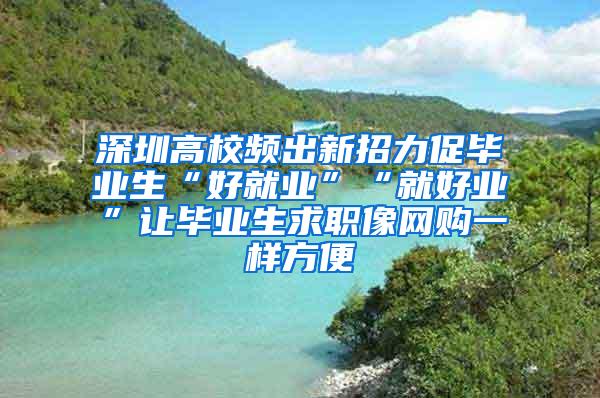 深圳高校频出新招力促毕业生“好就业”“就好业”让毕业生求职像网购一样方便